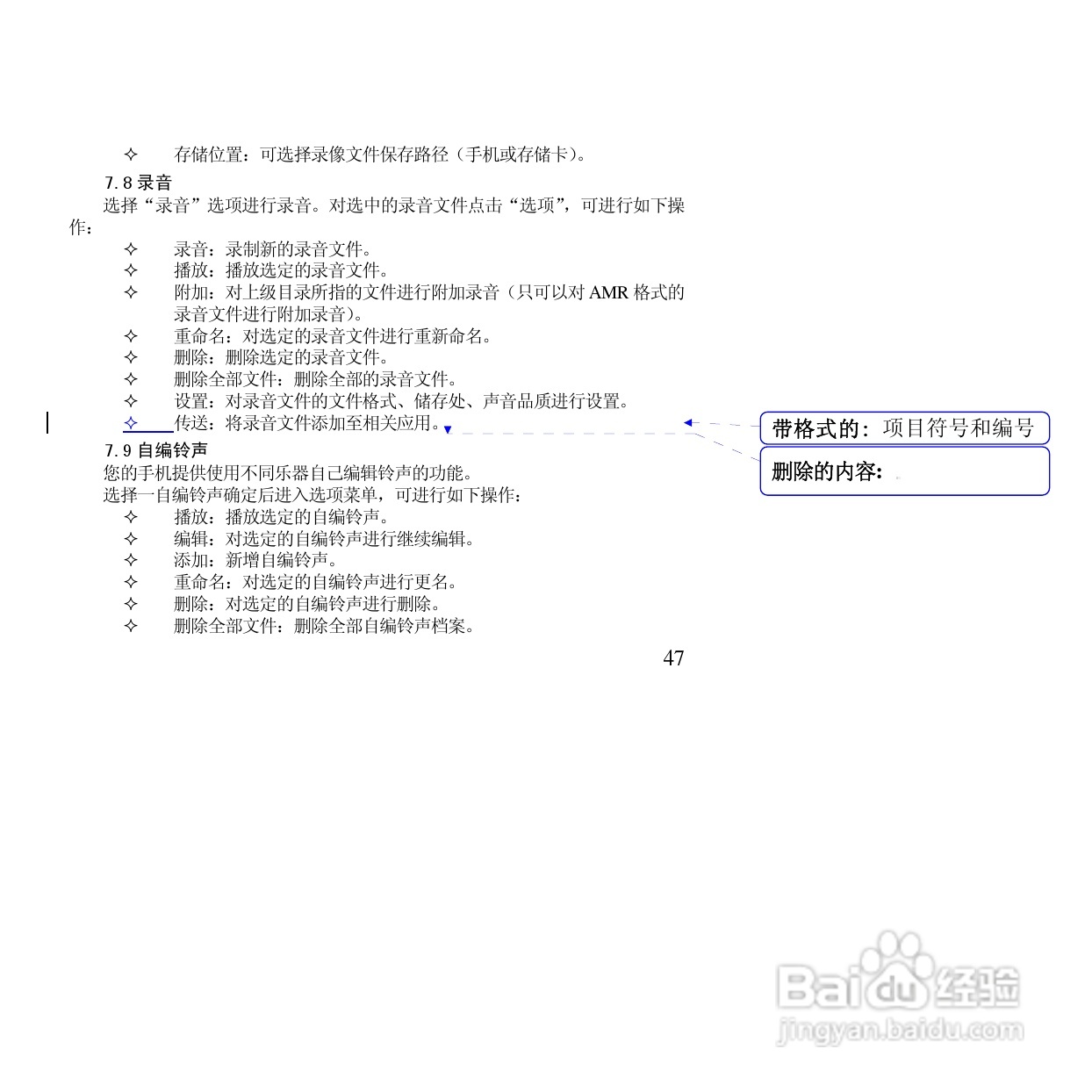 ✧ 存储位置：可选择录像文件保存路径（手机或存储卡）。

7.8 录音

选择“录音”选项进行录音。对选中的录音文件点击“选项”，可进行如下操作：

✧ 录音：录制新的录音文件。
✧ 播放：播放选定的录音文件。
✧ 附加：对上级目录所指的文件进行附加录音（只可以对 AMR 格式的录音文件进行附加录音）。
✧ 重命名：对选定的录音文件进行重新命名。
✧ 删除：删除选定的录音文件。
✧ 删除全部文件：删除全部的录音文件。
✧ 设置：对录音文件的文件格式、储存处、声音品质进行设置。
✧ 传送：将录音文件添加至相关应用。

带格式的：项目符号和编号

删除的内容：

7.9 自编铃声

您的手机提供使用不同乐器自己编辑铃声的功能。

选择一自编铃声确定后进入选项菜单，可进行如下操作：

✧ 播放：播放选定的自编铃声。
✧ 编辑：对选定的自编铃声进行继续编辑。
✧ 添加：新增自编铃声。
✧ 重命名：对选定的自编铃声进行更名。
✧ 删除：对选定的自编铃声进行删除。
✧ 删除全部文件：删除全部自编铃声档案。

47

Baidu 经验
jingyan.baidu.com